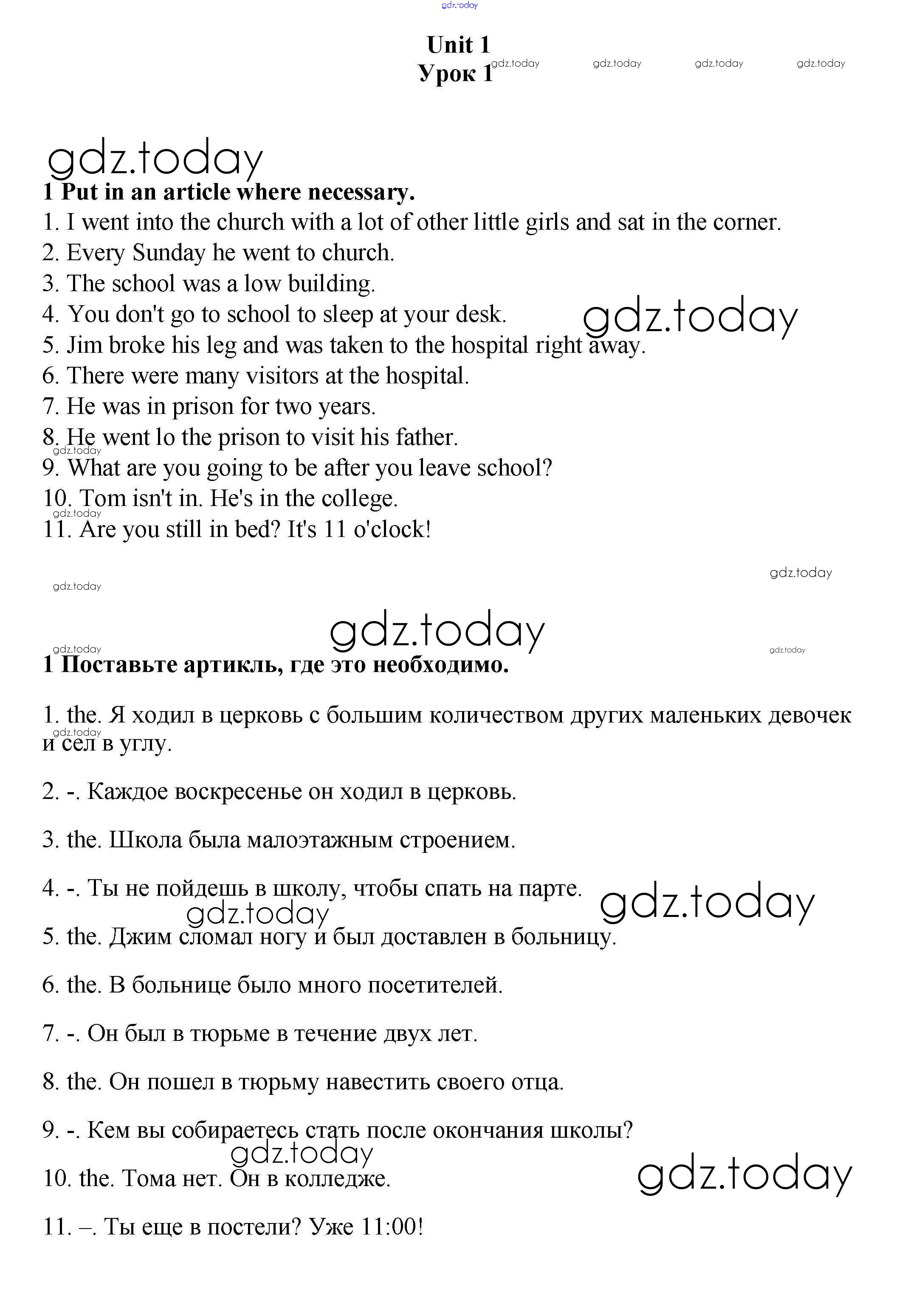 gdz.today

Unit 1
Урок 1

gdz.today gdz.today gdz.today gdz.today

gdz.today

1 Put in an article where necessary.
1. I went into the church with a lot of other little girls and sat in the corner.
2. Every Sunday he went to church.
3. The school was a low building.
4. You don't go to school to sleep at your desk.
gdz.today
5. Jim broke his leg and was taken to the hospital right away.
6. There were many visitors at the hospital.
7. He was in prison for two years.
8. He went lo the prison to visit his father.
gdz.today
9. What are you going to be after you leave school?
10. Tom isn't in. He's in the college.
gdz.today
11. Are you still in bed? It's 11 o'clock!

gdz.today
gdz.today

gdz.today
gdz.today
gdz.today
1 Поставьте артикль, где это необходимо.

1. the. Я ходил в церковь с большим количеством других маленьких девочек и сел в углу.
gdz.today

2. -. Каждое воскресенье он ходил в церковь.

3. the. Школа была малоэтажным строением.

4. -. Ты не пойдешь в школу, чтобы спать на парте.
gdz.today
gdz.today
5. the. Джим сломал ногу и был доставлен в больницу.

6. the. В больнице было много посетителей.

7. -. Он был в тюрьме в течение двух лет.

8. the. Он пошел в тюрьму навестить своего отца.

9. -. Кем вы собираетесь стать после окончания школы?
gdz.today
10. the. Тома нет. Он в колледже.
gdz.today

11. –. Ты еще в постели? Уже 11:00!